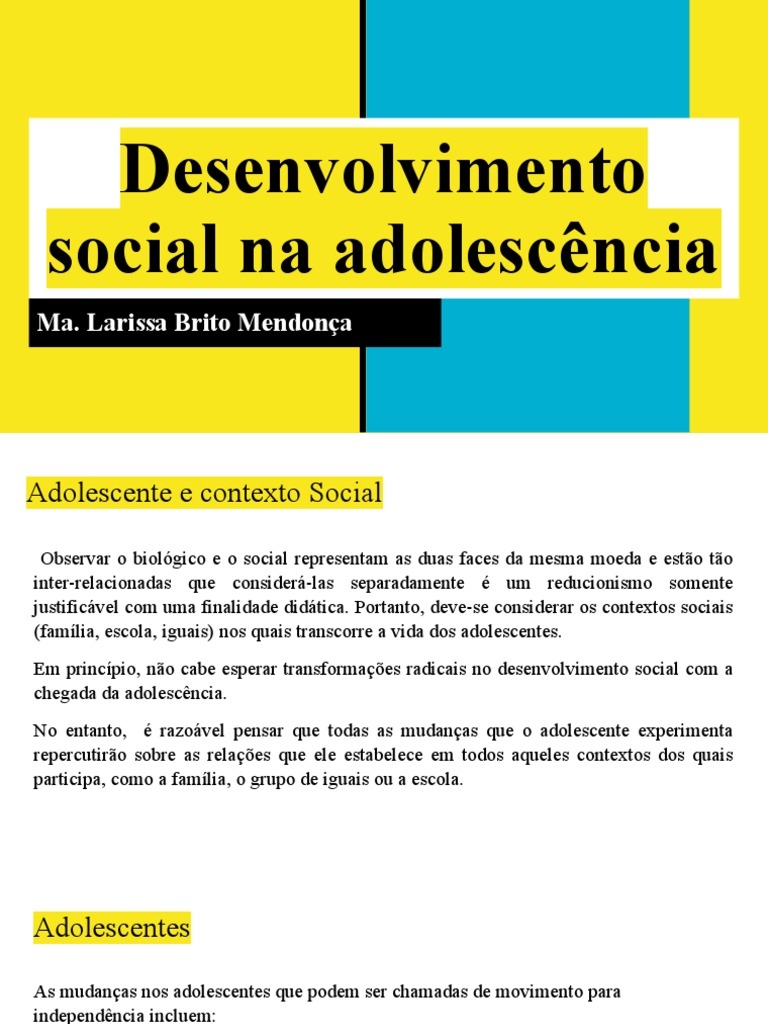 Desenvolvimento social na adolescência

Ma. Larissa Brito Mendonça

Adolescente e contexto Social

Observar o biológico e o social representam as duas faces da mesma moeda e estão tão inter-relacionadas que considerá-las separadamente é um reducionismo somente justificável com uma finalidade didática. Portanto, deve-se considerar os contextos sociais (família, escola, iguais) nos quais transcorre a vida dos adolescentes.

Em princípio, não cabe esperar transformações radicais no desenvolvimento social com a chegada da adolescência.

No entanto, é razoável pensar que todas as mudanças que o adolescente experimenta repercutirão sobre as relações que ele estabelece em todos aqueles contextos dos quais participa, como a família, o grupo de iguais ou a escola.

Adolescentes

As mudanças nos adolescentes que podem ser chamadas de movimento para independência incluem: